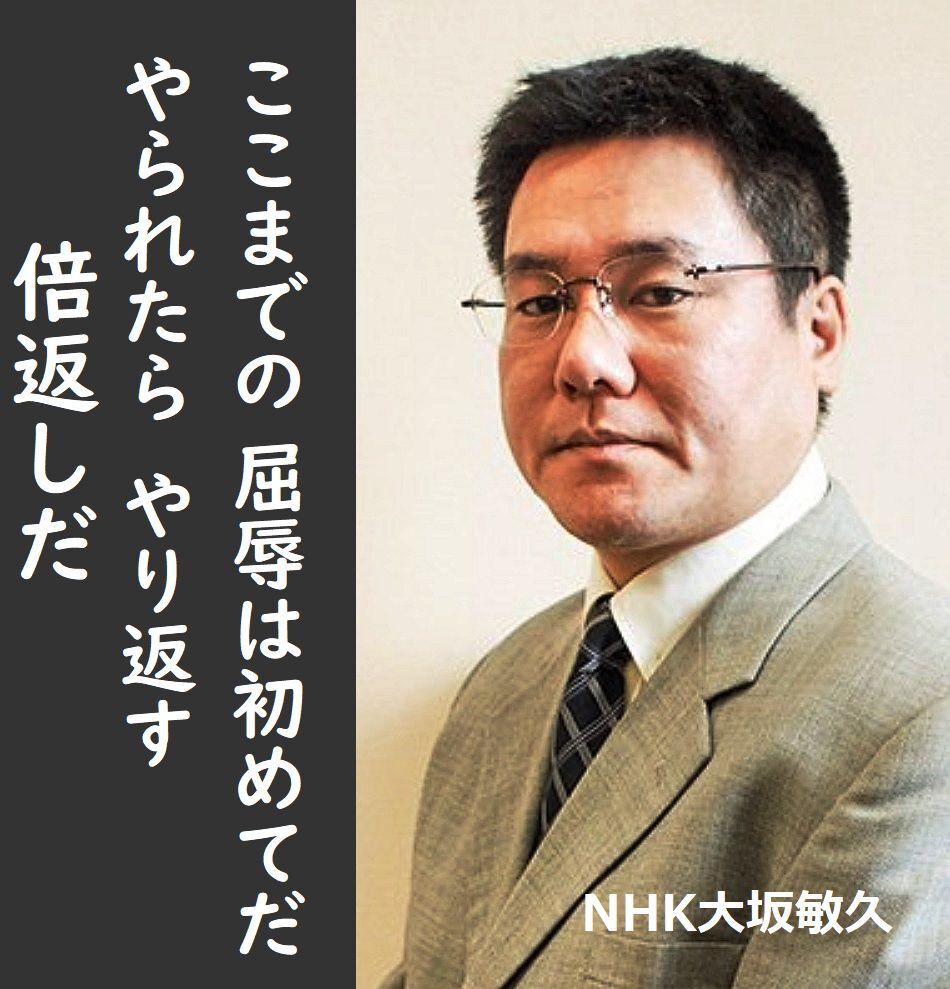 ここまでの 屈辱は初めてだ
やられたら やり返す
倍返しだ

NHK大坂敏久